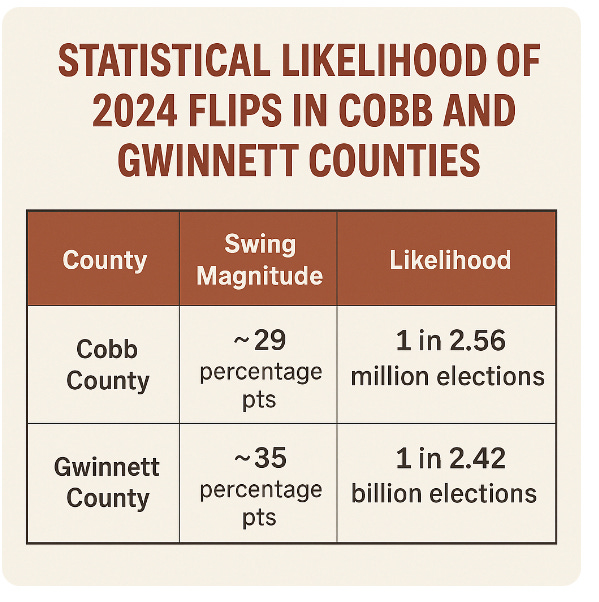 STATISTICAL LIKELIHOOD OF 2024 FLIPS IN COBB AND GWINNETT COUNTIES

| County | Swing Magnitude | Likelihood |
|---|---|---|
| Cobb County | ~29 percentage pts | 1 in 2.56 million elections |
| Gwinnett County | ~35 percentage pts | 1 in 2.42 billion elections |